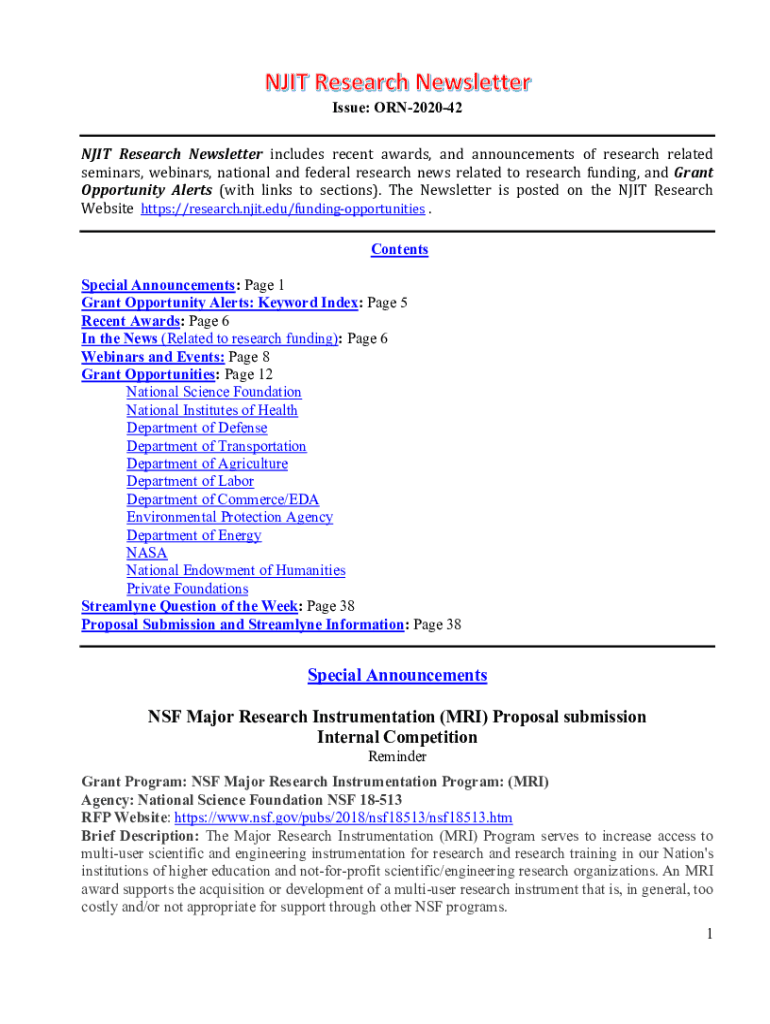 NJIT Research Newsletter

Issue: ORN-2020-42

NJIT Research Newsletter includes recent awards, and announcements of research related seminars, webinars, national and federal research news related to research funding, and Grant Opportunity Alerts (with links to sections). The Newsletter is posted on the NJIT Research Website https://research.njit.edu/funding-opportunities .

Contents

Special Announcements: Page 1
Grant Opportunity Alerts: Keyword Index: Page 5
Recent Awards: Page 6
In the News (Related to research funding): Page 6
Webinars and Events: Page 8
Grant Opportunities: Page 12
National Science Foundation
National Institutes of Health
Department of Defense
Department of Transportation
Department of Agriculture
Department of Labor
Department of Commerce/EDA
Environmental Protection Agency
Department of Energy
NASA
National Endowment of Humanities
Private Foundations
Streamlyne Question of the Week: Page 38
Proposal Submission and Streamlyne Information: Page 38

Special Announcements

NSF Major Research Instrumentation (MRI) Proposal submission Internal Competition

Reminder

Grant Program: NSF Major Research Instrumentation Program: (MRI)
Agency: National Science Foundation NSF 18-513
RFP Website: https://www.nsf.gov/pubs/2018/nsf18513/nsf18513.htm
Brief Description: The Major Research Instrumentation (MRI) Program serves to increase access to multi-user scientific and engineering instrumentation for research and research training in our Nation's institutions of higher education and not-for-profit scientific/engineering research organizations. An MRI award supports the acquisition or development of a multi-user research instrument that is, in general, too costly and/or not appropriate for support through other NSF programs.

1